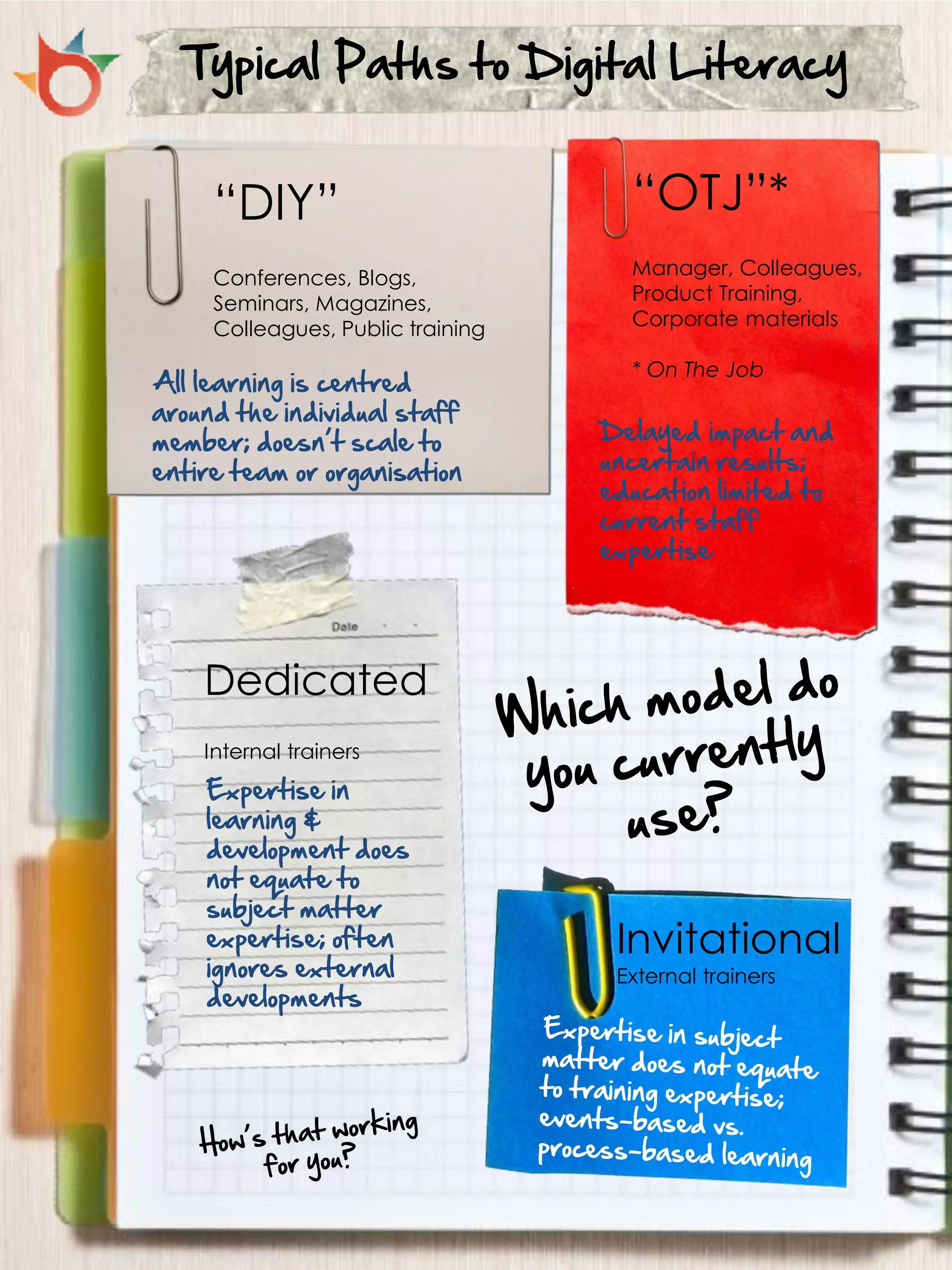 Typical Paths to Digital Literacy

"DIY"

Conferences, Blogs, Seminars, Magazines, Colleagues, Public training

All learning is centred around the individual staff member; doesn't scale to entire team or organisation

"OTJ"*

Manager, Colleagues, Product Training, Corporate materials

* On The Job

Delayed impact and uncertain results; education limited to current staff expertise

Date

Dedicated

Internal trainers

Expertise in learning & development does not equate to subject matter expertise; often ignores external developments

Which model do you currently use?

Invitational

External trainers

Expertise in subject matter does not equate to training expertise; events-based vs. process-based learning

How's that working for you?